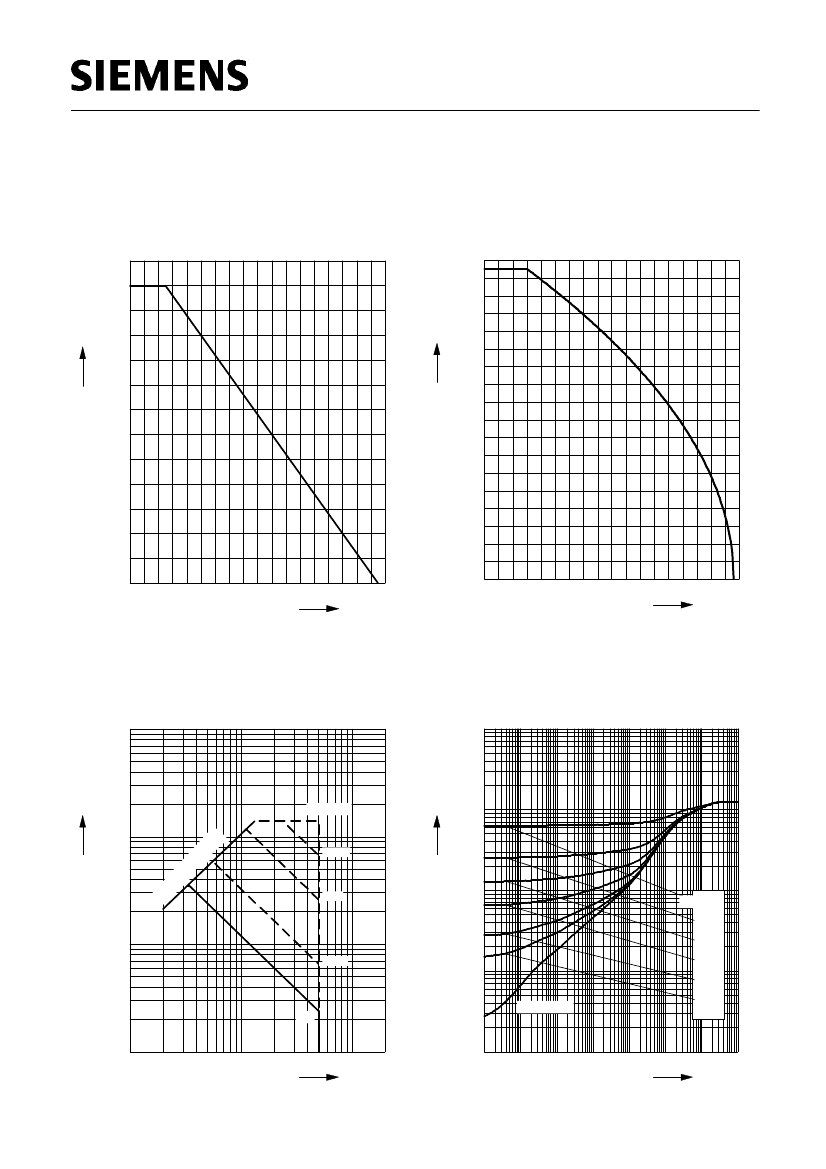 SIEMENS